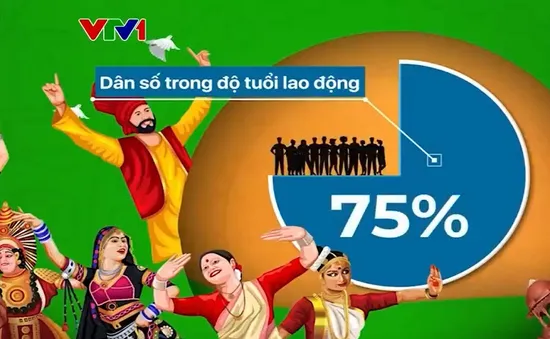 VTV1

Dân số trong độ tuổi lao động

75%